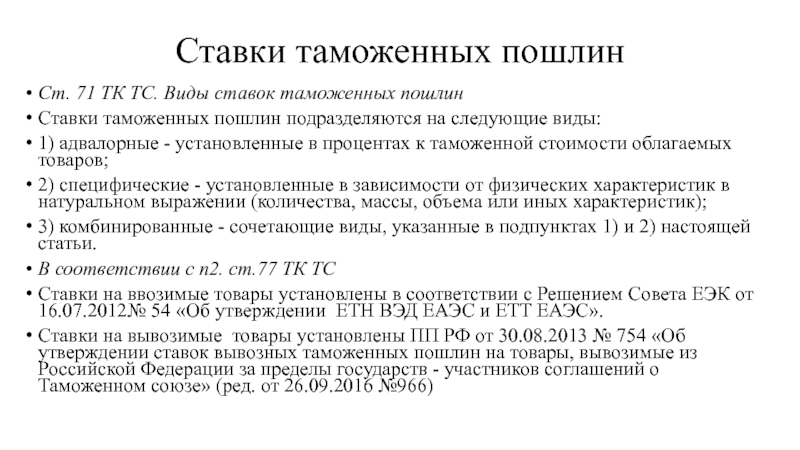 Ставки таможенных пошлин

• Ст. 71 ТК ТС. Виды ставок таможенных пошлин
• Ставки таможенных пошлин подразделяются на следующие виды:
• 1) адвалорные - установленные в процентах к таможенной стоимости облагаемых товаров;
• 2) специфические - установленные в зависимости от физических характеристик в натуральном выражении (количества, массы, объема или иных характеристик);
• 3) комбинированные - сочетающие виды, указанные в подпунктах 1) и 2) настоящей статьи.
• В соответствии с п2. ст.77 ТК ТС
• Ставки на ввозимые товары установлены в соответствии с Решением Совета ЕЭК от 16.07.2012№ 54 «Об утверждении ЕТН ВЭД ЕАЭС и ЕТТ ЕАЭС».
• Ставки на вывозимые товары установлены ПП РФ от 30.08.2013 № 754 «Об утверждении ставок вывозных таможенных пошлин на товары, вывозимые из Российской Федерации за пределы государств - участников соглашений о Таможенном союзе» (ред. от 26.09.2016 №966)